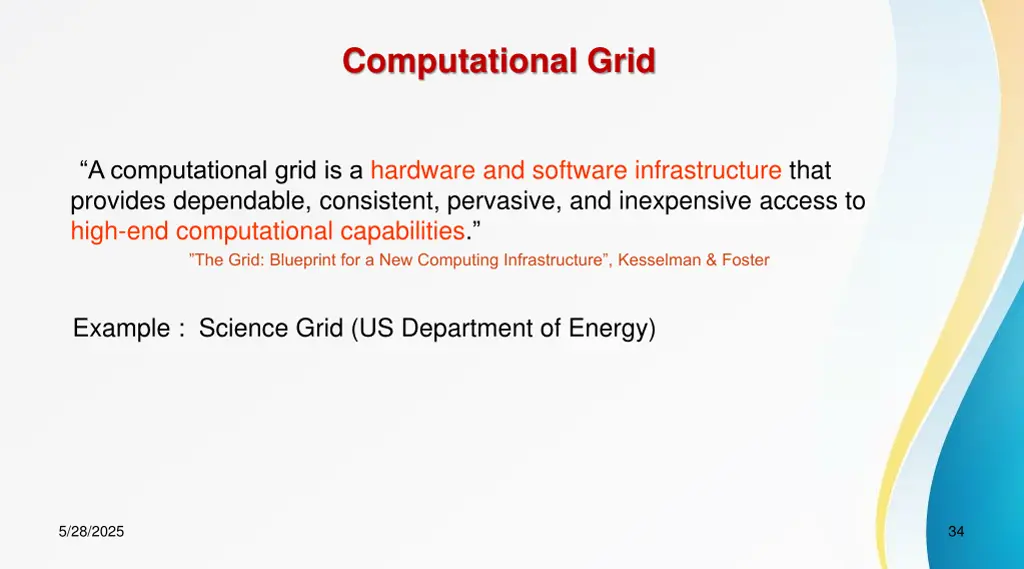 Computational Grid

“A computational grid is a hardware and software infrastructure that provides dependable, consistent, pervasive, and inexpensive access to high-end computational capabilities.”

”The Grid: Blueprint for a New Computing Infrastructure”, Kesselman & Foster

Example : Science Grid (US Department of Energy)

5/28/2025

34